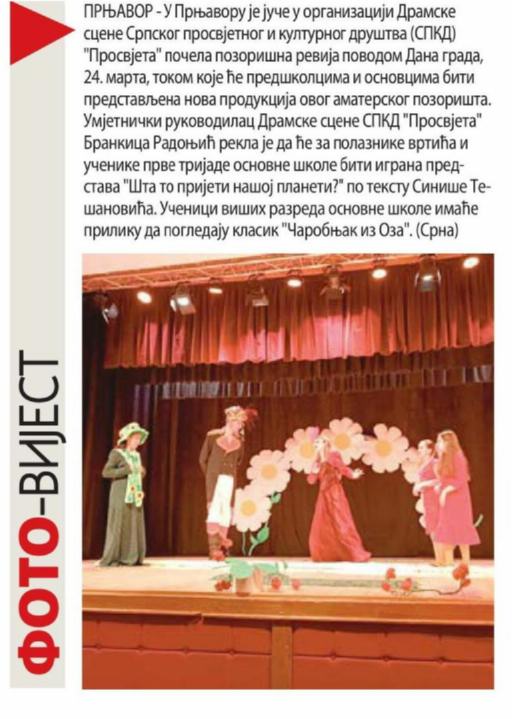 ПРЊАВОР - У Прњавору је јуче у организацији Драмске сцене Српског просвјетног и културног друштва (СПКД) "Просвјета" почела позоришна ревија поводом Дана града, 24. марта, током које ће предшколцима и основцима бити представљена нова продукција овог аматерског позоришта. Умјетнички руководилац Драмске сцене СПКД "Просвјета" Бранкица Радоњић рекла је да ће за полазнике вртића и ученике прве тријаде основне школе бити играна представа "Шта то пријети нашој планети?" по тексту Синише Тешановића. Ученици виших разреда основне школе имаће прилику да погледају класик "Чаробњак из Оза". (Срна)

ФОТО-ВИЈЕСТ